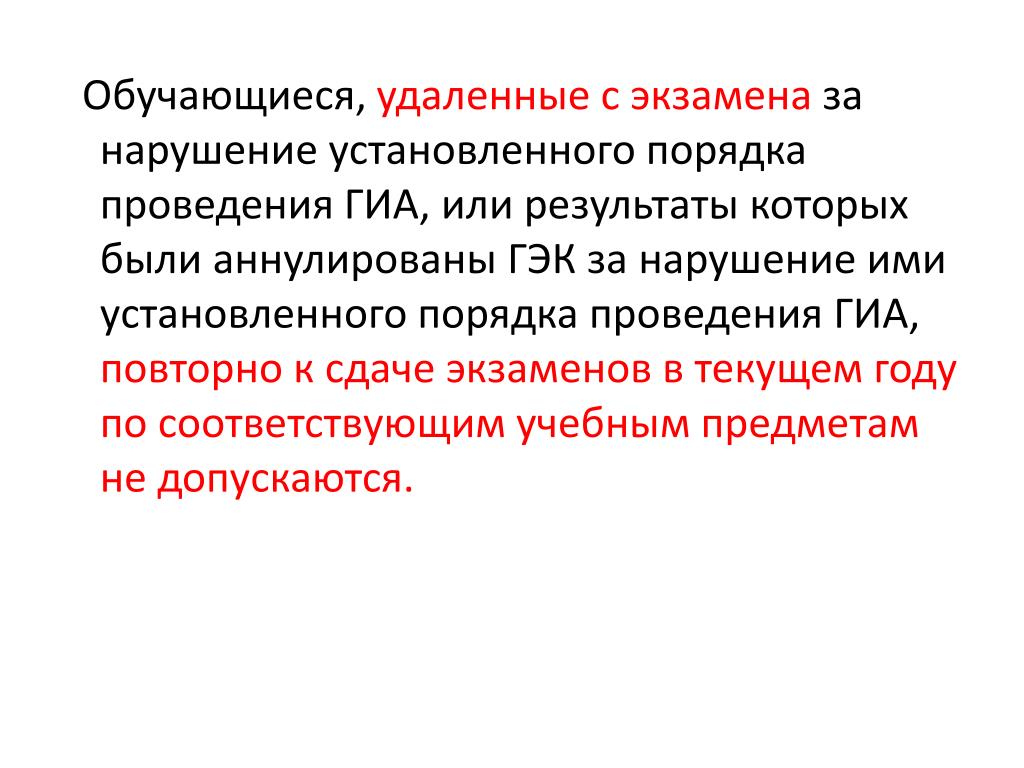 Обучающиеся, удаленные с экзамена за нарушение установленного порядка проведения ГИА, или результаты которых были аннулированы ГЭК за нарушение ими установленного порядка проведения ГИА, повторно к сдаче экзаменов в текущем году по соответствующим учебным предметам не допускаются.